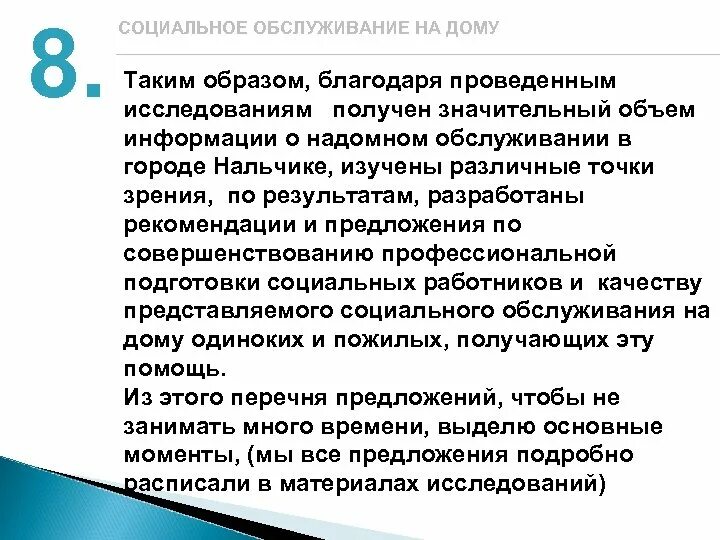 8.

СОЦИАЛЬНОЕ ОБСЛУЖИВАНИЕ НА ДОМУ

Таким образом, благодаря проведенным исследованиям получен значительный объем информации о надомном обслуживании в городе Нальчике, изучены различные точки зрения, по результатам, разработаны рекомендации и предложения по совершенствованию профессиональной подготовки социальных работников и качеству представляемого социального обслуживания на дому одиноких и пожилых, получающих эту помощь.

Из этого перечня предложений, чтобы не занимать много времени, выделю основные моменты, (мы все предложения подробно расписали в материалах исследований)